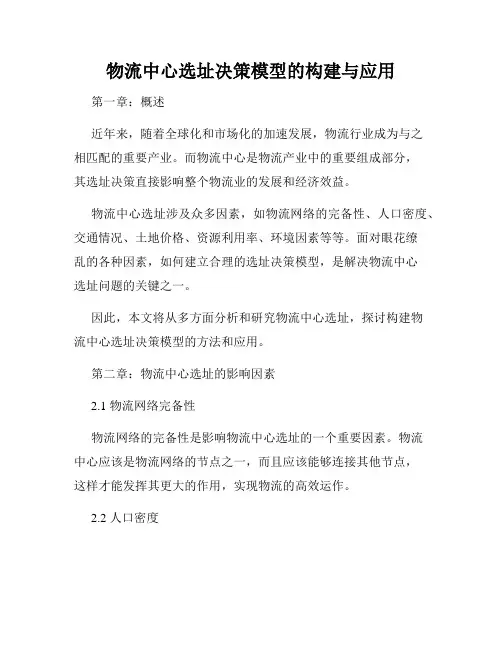 物流中心选址决策模型的构建与应用

第一章：概述

近年来，随着全球化和市场化的加速发展，物流行业成为与之相匹配的重要产业。而物流中心是物流产业中的重要组成部分，其选址决策直接影响整个物流业的发展和经济效益。

物流中心选址涉及众多因素，如物流网络的完备性、人口密度、交通情况、土地价格、资源利用率、环境因素等等。面对眼花缭乱的各种因素，如何建立合理的选址决策模型，是解决物流中心选址问题的关键之一。

因此，本文将从多方面分析和研究物流中心选址，探讨构建物流中心选址决策模型的方法和应用。

第二章：物流中心选址的影响因素

2.1 物流网络完备性

物流网络的完备性是影响物流中心选址的一个重要因素。物流中心应该是物流网络的节点之一，而且应该能够连接其他节点，这样才能发挥其更大的作用，实现物流的高效运作。

2.2 人口密度